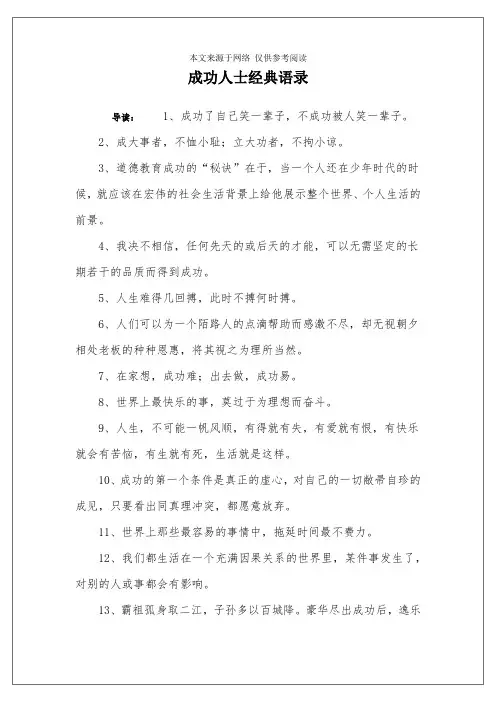 本文来源于网络 仅供参考阅读

成功人士经典语录

导读： 1、成功了自己笑一辈子，不成功被人笑一辈子。

2、成大事者，不恤小耻；立大功者，不拘小谅。

3、道德教育成功的“秘诀”在于，当一个人还在少年时代的时候，就应该在宏伟的社会生活背景上给他展示整个世界、个人生活的前景。

4、我决不相信，任何先天的或后天的才能，可以无需坚定的长期若干的品质而得到成功。

5、人生难得几回搏，此时不搏何时搏。

6、人们可以为一个陌路人的点滴帮助而感激不尽，却无视朝夕相处老板的种种恩惠，将其视之为理所当然。

7、在家想，成功难；出去做，成功易。

8、世界上最快乐的事，莫过于为理想而奋斗。

9、人生，不可能一帆风顺，有得就有失，有爱就有恨，有快乐就会有苦恼，有生就有死，生活就是这样。

10、成功的第一个条件是真正的虚心，对自己的一切敝帚自珍的成见，只要看出同真理冲突，都愿意放弃。

11、世界上那些最容易的事情中，拖延时间最不费力。

12、我们都生活在一个充满因果关系的世界里，某件事发生了，对别的人或事都会有影响。

13、霸祖孤身取二江，子孙多以百城降。豪华尽出成功后，逸乐